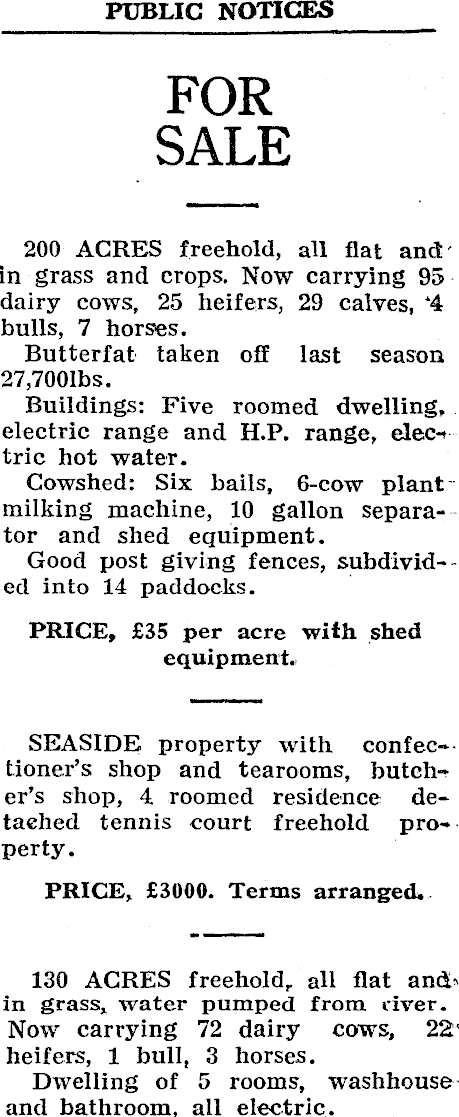 PUBLIC NOTICES

FOR SALE

200 ACRES freehold, all flat and in grass and crops. Now carrying 95 dairy cows, 25 heifers, 29 calves, 4 bulls, 7 horses.

Butterfat taken off last season 27,700lbs.

Buildings: Five roomed dwelling, electric range and H.P. range, electric hot water.

Cowshed: Six bails, 6-cow plant milking machine, 10 gallon separator and shed equipment.

Good post giving fences, subdivided into 14 paddocks.

PRICE, £35 per acre with shed equipment.

SEASIDE property with confectioner's shop and tearooms, butcher's shop, 4 roomed residence detached tennis court freehold property.

PRICE, £3000. Terms arranged.

130 ACRES freehold, all flat and in grass, water pumped from river. Now carrying 72 dairy cows, 22 heifers, 1 bull, 3 horses.

Dwelling of 5 rooms, washhouse and bathroom, all electric.